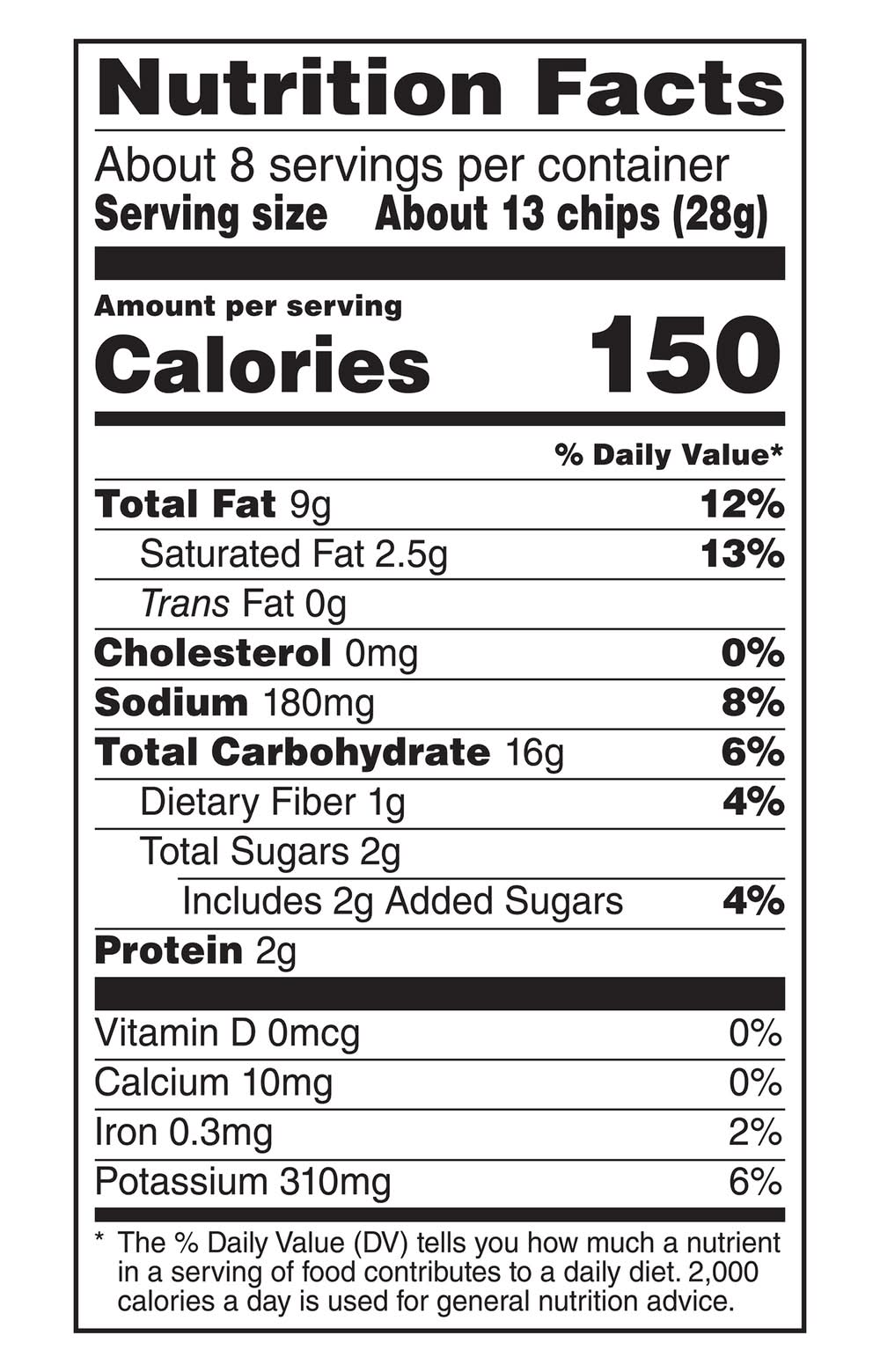 Nutrition Facts

About 8 servings per container
Serving size About 13 chips (28g)

Amount per serving
Calories 150

% Daily Value*

Total Fat 9g 12%
Saturated Fat 2.5g 13%
Trans Fat 0g
Cholesterol 0mg 0%
Sodium 180mg 8%
Total Carbohydrate 16g 6%
Dietary Fiber 1g 4%
Total Sugars 2g
Includes 2g Added Sugars 4%
Protein 2g

Vitamin D 0mcg 0%
Calcium 10mg 0%
Iron 0.3mg 2%
Potassium 310mg 6%

* The % Daily Value (DV) tells you how much a nutrient in a serving of food contributes to a daily diet. 2,000 calories a day is used for general nutrition advice.